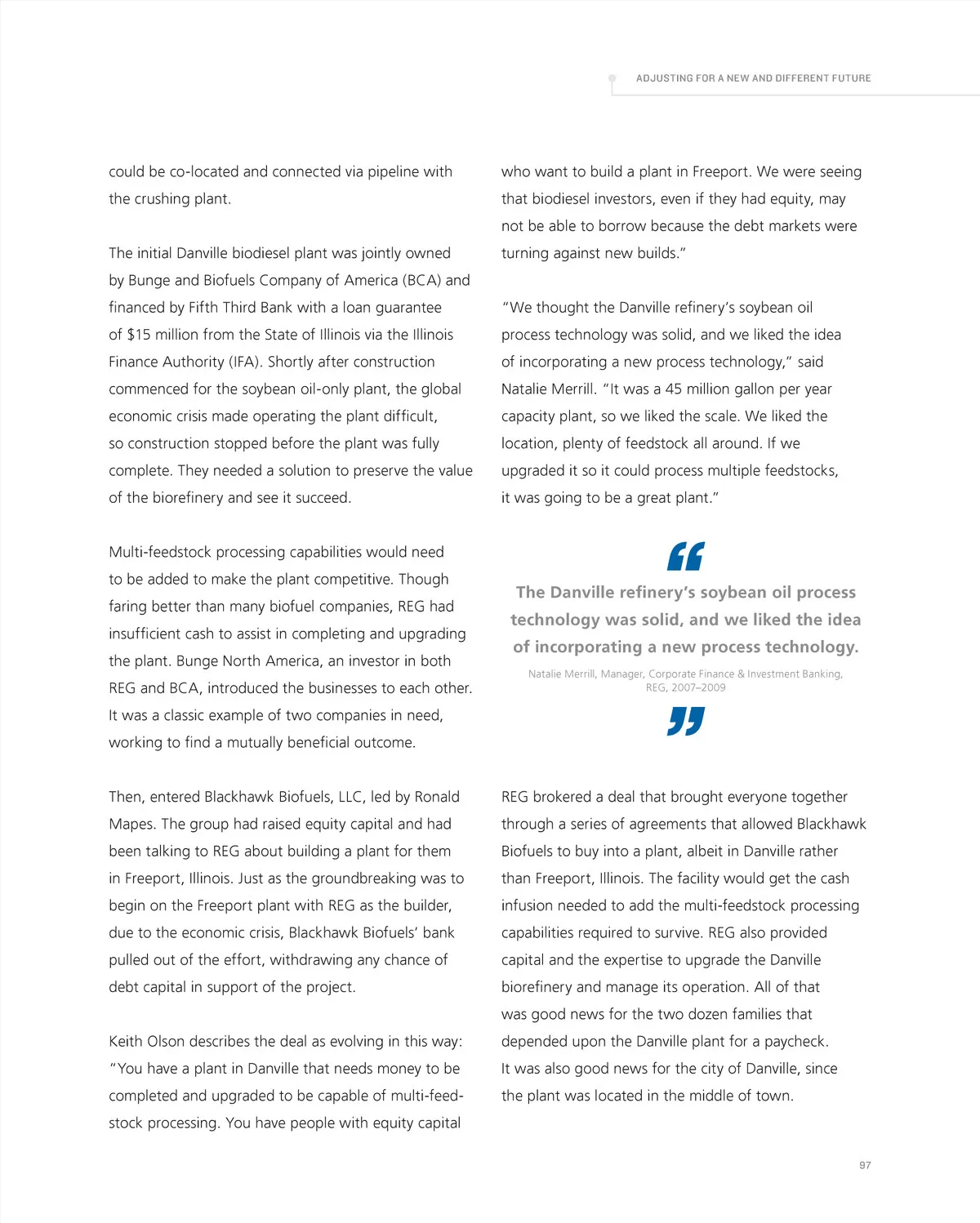 ADJUSTING FOR A NEW AND DIFFERENT FUTURE

could be co-located and connected via pipeline with the crushing plant.

The initial Danville biodiesel plant was jointly owned by Bunge and Biofuels Company of America (BCA) and financed by Fifth Third Bank with a loan guarantee of $15 million from the State of Illinois via the Illinois Finance Authority (IFA). Shortly after construction commenced for the soybean oil-only plant, the global economic crisis made operating the plant difficult, so construction stopped before the plant was fully complete. They needed a solution to preserve the value of the biorefinery and see it succeed.

Multi-feedstock processing capabilities would need to be added to make the plant competitive. Though faring better than many biofuel companies, REG had insufficient cash to assist in completing and upgrading the plant. Bunge North America, an investor in both REG and BCA, introduced the businesses to each other. It was a classic example of two companies in need, working to find a mutually beneficial outcome.

Then, entered Blackhawk Biofuels, LLC, led by Ronald Mapes. The group had raised equity capital and had been talking to REG about building a plant for them in Freeport, Illinois. Just as the groundbreaking was to begin on the Freeport plant with REG as the builder, due to the economic crisis, Blackhawk Biofuels' bank pulled out of the effort, withdrawing any chance of debt capital in support of the project.

Keith Olson describes the deal as evolving in this way: "You have a plant in Danville that needs money to be completed and upgraded to be capable of multi-feedstock processing. You have people with equity capital

who want to build a plant in Freeport. We were seeing that biodiesel investors, even if they had equity, may not be able to borrow because the debt markets were turning against new builds."

"We thought the Danville refinery's soybean oil process technology was solid, and we liked the idea of incorporating a new process technology," said Natalie Merrill. "It was a 45 million gallon per year capacity plant, so we liked the scale. We liked the location, plenty of feedstock all around. If we upgraded it so it could process multiple feedstocks, it was going to be a great plant."

"

The Danville refinery's soybean oil process technology was solid, and we liked the idea of incorporating a new process technology.

Natalie Merrill, Manager, Corporate Finance & Investment Banking, REG, 2007–2009

"

REG brokered a deal that brought everyone together through a series of agreements that allowed Blackhawk Biofuels to buy into a plant, albeit in Danville rather than Freeport, Illinois. The facility would get the cash infusion needed to add the multi-feedstock processing capabilities required to survive. REG also provided capital and the expertise to upgrade the Danville biorefinery and manage its operation. All of that was good news for the two dozen families that depended upon the Danville plant for a paycheck. It was also good news for the city of Danville, since the plant was located in the middle of town.

97